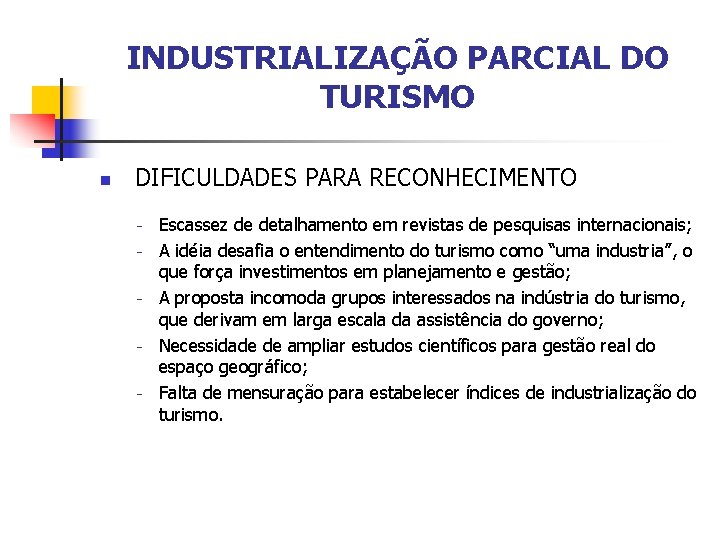 INDUSTRIALIZAÇÃO PARCIAL DO TURISMO

DIFICULDADES PARA RECONHECIMENTO

- Escassez de detalhamento em revistas de pesquisas internacionais;
- A idéia desafia o entendimento do turismo como "uma industria", o que força investimentos em planejamento e gestão;
- A proposta incomoda grupos interessados na indústria do turismo, que derivam em larga escala da assistência do governo;
- Necessidade de ampliar estudos científicos para gestão real do espaço geográfico;
- Falta de mensuração para estabelecer índices de industrialização do turismo.